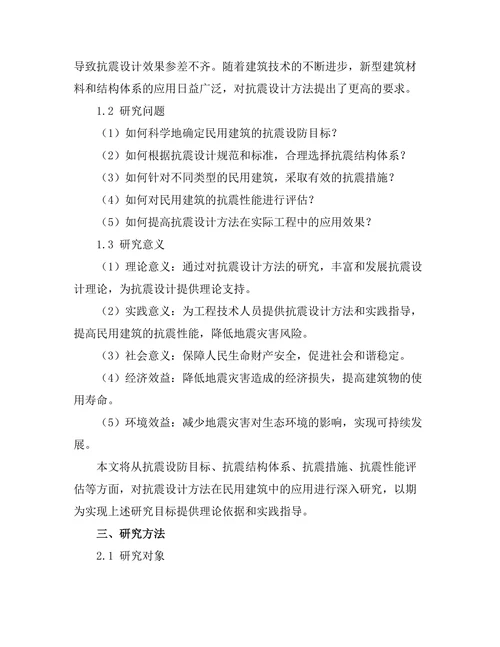 导致抗震设计效果参差不齐。随着建筑技术的不断进步，新型建筑材料和结构体系的应用日益广泛，对抗震设计方法提出了更高的要求。

1.2 研究问题

（1）如何科学地确定民用建筑的抗震设防目标？

（2）如何根据抗震设计规范和标准，合理选择抗震结构体系？

（3）如何针对不同类型的民用建筑，采取有效的抗震措施？

（4）如何对民用建筑的抗震性能进行评估？

（5）如何提高抗震设计方法在实际工程中的应用效果？

1.3 研究意义

（1）理论意义：通过对抗震设计方法的研究，丰富和发展抗震设计理论，为抗震设计提供理论支持。

（2）实践意义：为工程技术人员提供抗震设计方法和实践指导，提高民用建筑的抗震性能，降低地震灾害风险。

（3）社会意义：保障人民生命财产安全，促进社会和谐稳定。

（4）经济效益：降低地震灾害造成的经济损失，提高建筑物的使用寿命。

（5）环境效益：减少地震灾害对生态环境的影响，实现可持续发展。

本文将从抗震设防目标、抗震结构体系、抗震措施、抗震性能评估等方面，对抗震设计方法在民用建筑中的应用进行深入研究，以期为实现上述研究目标提供理论依据和实践指导。

三、研究方法

2.1 研究对象